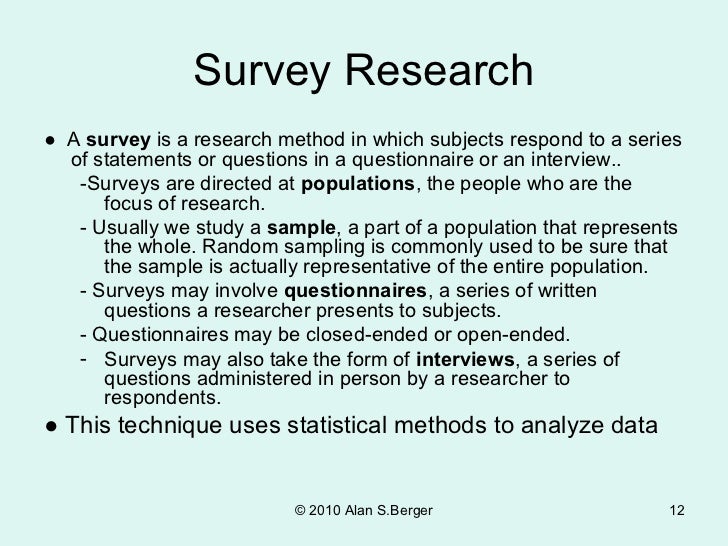 Survey Research

● A survey is a research method in which subjects respond to a series of statements or questions in a questionnaire or an interview..

-Surveys are directed at populations, the people who are the focus of research.

- Usually we study a sample, a part of a population that represents the whole. Random sampling is commonly used to be sure that the sample is actually representative of the entire population.

- Surveys may involve questionnaires, a series of written questions a researcher presents to subjects.

- Questionnaires may be closed-ended or open-ended.

- Surveys may also take the form of interviews, a series of questions administered in person by a researcher to respondents.

● This technique uses statistical methods to analyze data

© 2010 Alan S.Berger

12